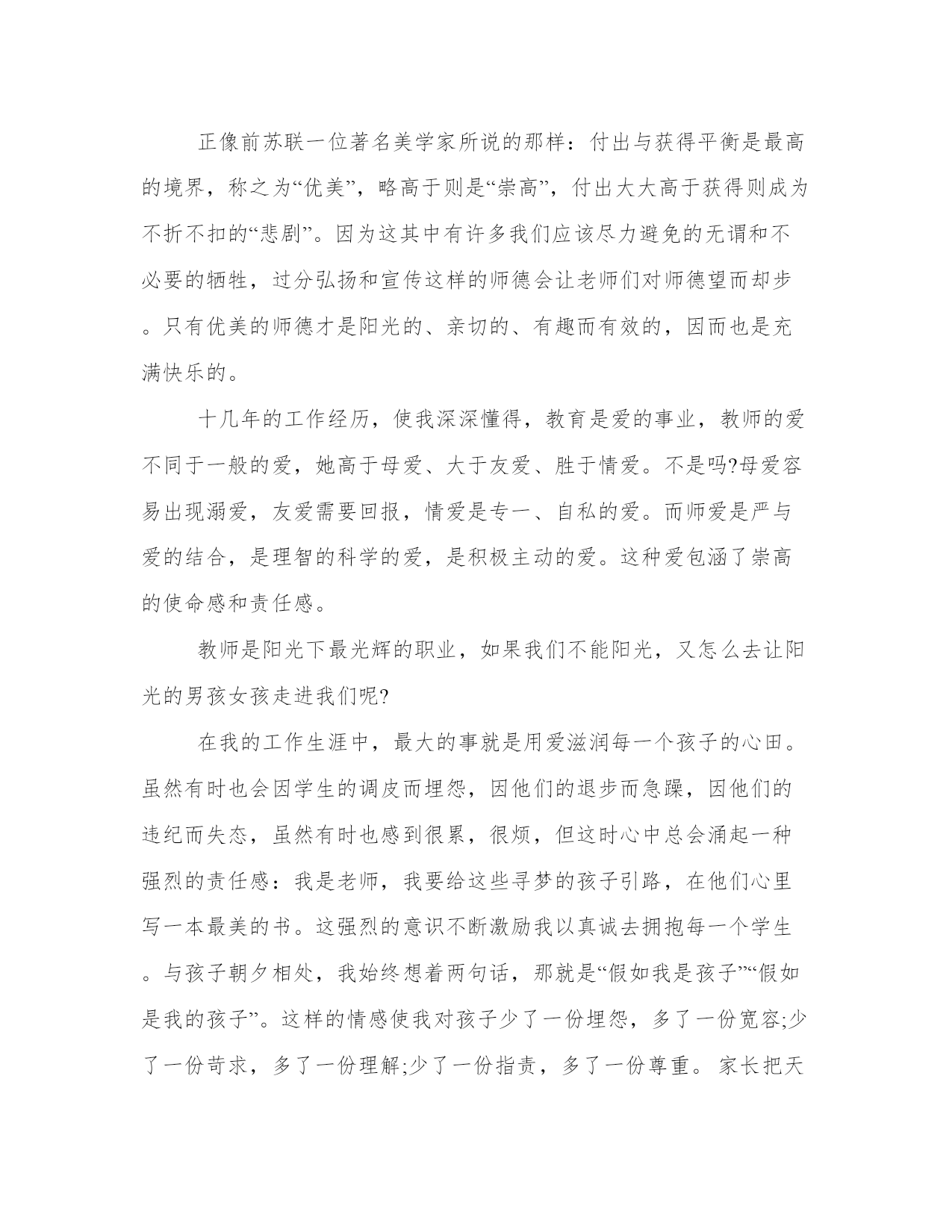 正像前苏联一位著名美学家所说的那样：付出与获得平衡是最高的境界，称之为“优美”，略高于则是“崇高”，付出大大高于获得则成为不折不扣的“悲剧”。因为这其中有许多我们应该尽力避免的无谓和不必要的牺牲，过分弘扬和宣传这样的师德会让老师们对师德望而却步。只有优美的师德才是阳光的、亲切的、有趣而有效的，因而也是充满快乐的。

十几年的工作经历，使我深深懂得，教育是爱的事业，教师的爱不同于一般的爱，她高于母爱、大于友爱、胜于情爱。不是吗?母爱容易出现溺爱，友爱需要回报，情爱是专一、自私的爱。而师爱是严与爱的结合，是理智的科学的爱，是积极主动的爱。这种爱包涵了崇高的使命感和责任感。

教师是阳光下最光辉的职业，如果我们不能阳光，又怎么去让阳光的男孩女孩走进我们呢?

在我的工作生涯中，最大的事就是用爱滋润每一个孩子的心田。虽然有时也会因学生的调皮而埋怨，因他们的退步而急躁，因他们的违纪而失态，虽然有时也感到很累，很烦，但这时心中总会涌起一种强烈的责任感：我是老师，我要给这些寻梦的孩子引路，在他们心里写一本最美的书。这强烈的意识不断激励我以真诚去拥抱每一个学生。与孩子朝夕相处，我始终想着两句话，那就是“假如我是孩子”“假如是我的孩子”。这样的情感使我对孩子少了一份埋怨，多了一份宽容;少了一份苛求，多了一份理解;少了一份指责，多了一份尊重。家长把天